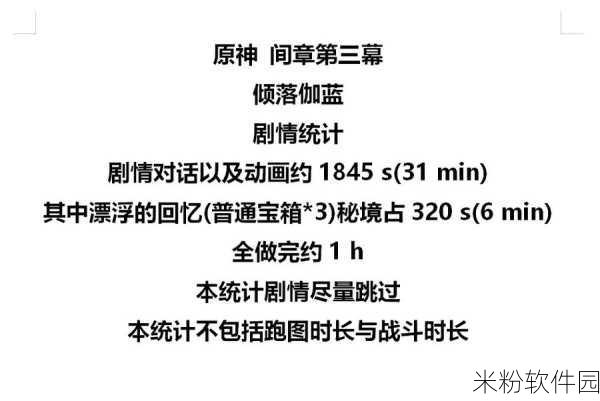 原神 间章第三幕

倾落伽蓝

剧情统计

剧情对话以及动画约 1845 s(31 min)

其中漂浮的回忆(普通宝箱*3)秘境占 320 s(6 min)

全做完约 1 h

本统计剧情尽量跳过

本统计不包括跑图时长与战斗时长

米粉软件园